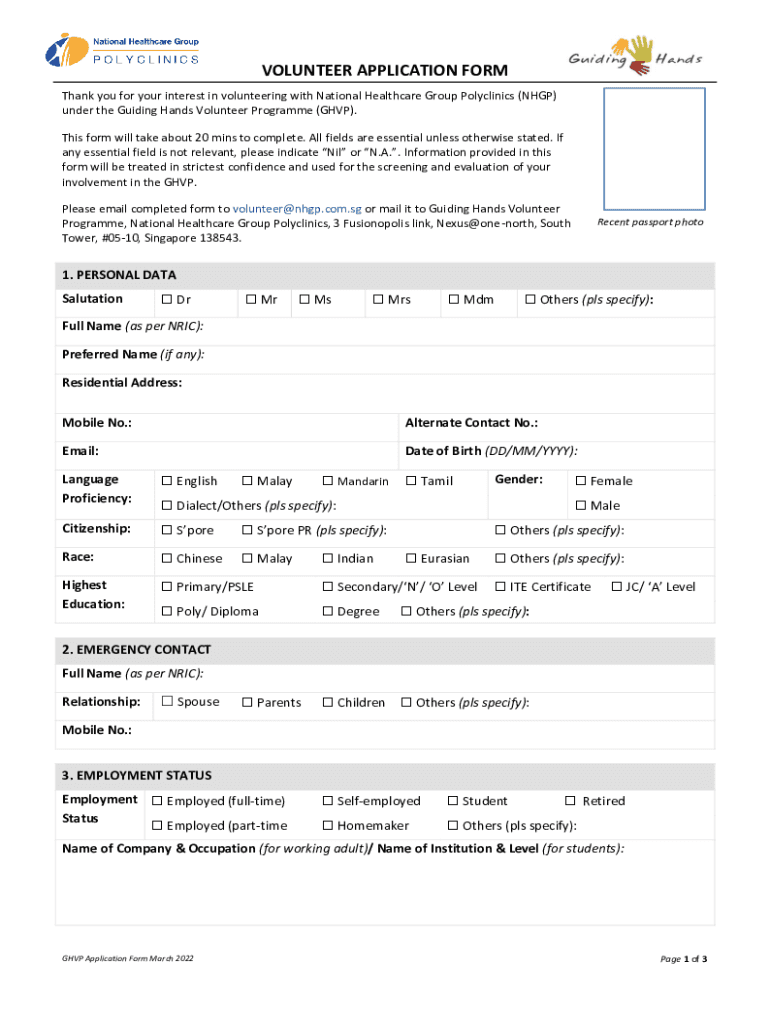 National Healthcare Group
POLYCLINICS

Guiding Hands

VOLUNTEER APPLICATION FORM

Thank you for your interest in volunteering with National Healthcare Group Polyclinics (NHGP) under the Guiding Hands Volunteer Programme (GHVP).

This form will take about 20 mins to complete. All fields are essential unless otherwise stated. If any essential field is not relevant, please indicate "Nil" or "N.A.". Information provided in this form will be treated in strictest confidence and used for the screening and evaluation of your involvement in the GHVP.

Please email completed form to volunteer@nhgp.com.sg or mail it to Guiding Hands Volunteer Programme, National Healthcare Group Polyclinics, 3 Fusionopolis link, Nexus@one-north, South Tower, #05-10, Singapore 138543.

Recent passport photo

1. PERSONAL DATA

Salutation ☐ Dr ☐ Mr ☐ Ms ☐ Mrs ☐ Mdm ☐ Others (pls specify):

Full Name (as per NRIC):

Preferred Name (if any):

Residential Address:

Mobile No.: Alternate Contact No.:

Email: Date of Birth (DD/MM/YYYY):

Language Proficiency: ☐ English ☐ Malay ☐ Mandarin ☐ Tamil ☐ Dialect/Others (pls specify):
Gender: ☐ Female ☐ Male

Citizenship: ☐ S'pore ☐ S'pore PR (pls specify): ☐ Others (pls specify):

Race: ☐ Chinese ☐ Malay ☐ Indian ☐ Eurasian ☐ Others (pls specify):

Highest Education: ☐ Primary/PSLE ☐ Secondary/'N'/ 'O' Level ☐ ITE Certificate ☐ JC/ 'A' Level ☐ Poly/ Diploma ☐ Degree ☐ Others (pls specify):

2. EMERGENCY CONTACT

Full Name (as per NRIC):

Relationship: ☐ Spouse ☐ Parents ☐ Children ☐ Others (pls specify):

Mobile No.:

3. EMPLOYMENT STATUS

Employment Status ☐ Employed (full-time) ☐ Self-employed ☐ Student ☐ Retired ☐ Employed (part-time ☐ Homemaker ☐ Others (pls specify):

Name of Company & Occupation (for working adult)/ Name of Institution & Level (for students):

GHVP Application Form March 2022

Page 1 of 3